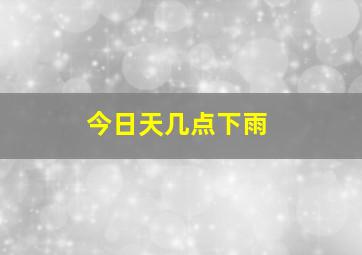 今日天几点下雨